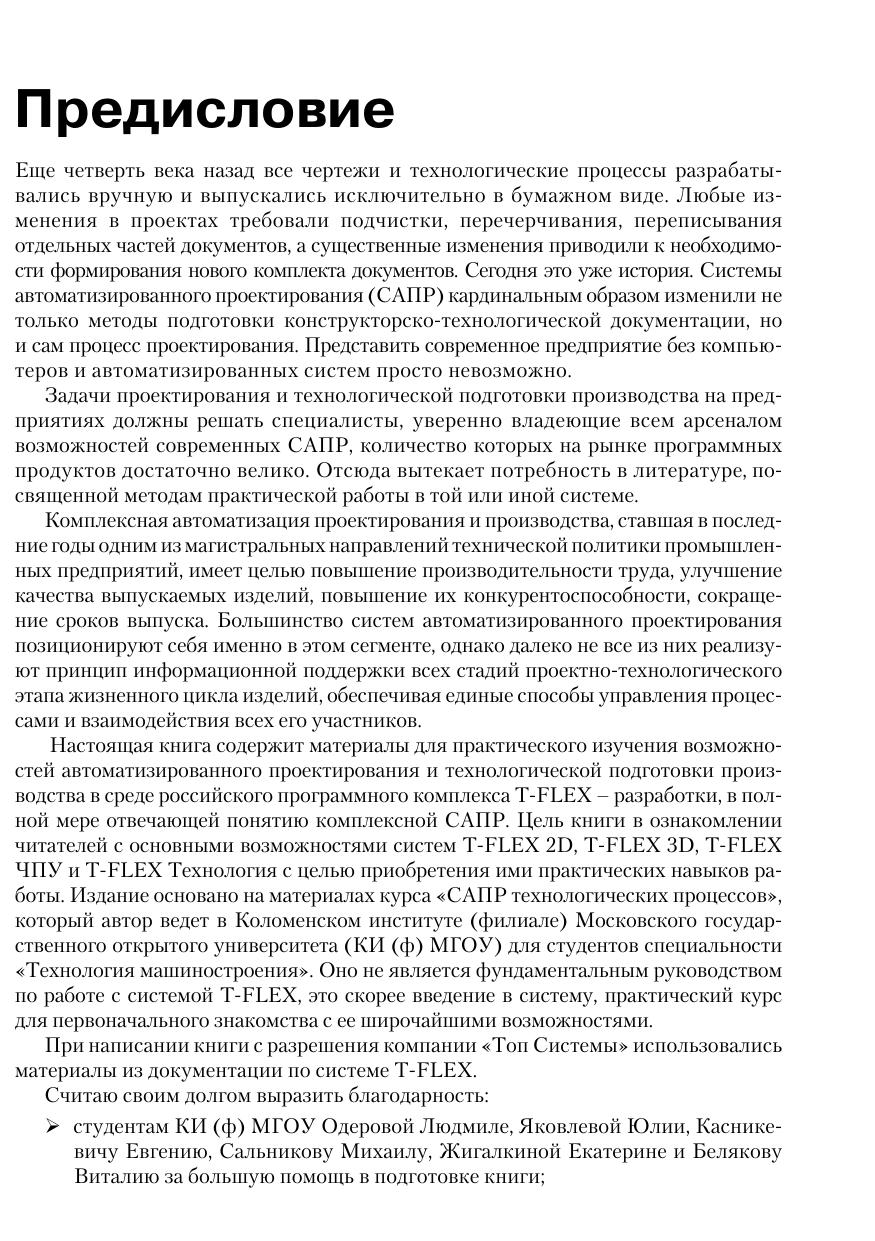 Предисловие

Еще четверть века назад все чертежи и технологические процессы разрабатывались вручную и выпускались исключительно в бумажном виде. Любые изменения в проектах требовали подчистки, перечерчивания, переписывания отдельных частей документов, а существенные изменения приводили к необходимости формирования нового комплекта документов. Сегодня это уже история. Системы автоматизированного проектирования (САПР) кардинальным образом изменили не только методы подготовки конструкторско-технологической документации, но и сам процесс проектирования. Представить современное предприятие без компьютеров и автоматизированных систем просто невозможно.

Задачи проектирования и технологической подготовки производства на предприятиях должны решать специалисты, уверенно владеющие всем арсеналом возможностей современных САПР, количество которых на рынке программных продуктов достаточно велико. Отсюда вытекает потребность в литературе, посвященной методам практической работы в той или иной системе.

Комплексная автоматизация проектирования и производства, ставшая в последние годы одним из магистральных направлений технической политики промышленных предприятий, имеет целью повышение производительности труда, улучшение качества выпускаемых изделий, повышение их конкурентоспособности, сокращение сроков выпуска. Большинство систем автоматизированного проектирования позиционируют себя именно в этом сегменте, однако далеко не все из них реализуют принцип информационной поддержки всех стадий проектно-технологического этапа жизненного цикла изделий, обеспечивая единые способы управления процессами и взаимодействия всех его участников.

Настоящая книга содержит материалы для практического изучения возможностей автоматизированного проектирования и технологической подготовки производства в среде российского программного комплекса T-FLEX – разработки, в полной мере отвечающей понятию комплексной САПР. Цель книги в ознакомлении читателей с основными возможностями систем T-FLEX 2D, T-FLEX 3D, T-FLEX ЧПУ и T-FLEX Технология с целью приобретения ими практических навыков работы. Издание основано на материалах курса «САПР технологических процессов», который автор ведет в Коломенском институте (филиале) Московского государственного открытого университета (КИ (ф) МГОУ) для студентов специальности «Технология машиностроения». Оно не является фундаментальным руководством по работе с системой T-FLEX, это скорее введение в систему, практический курс для первоначального знакомства с ее широчайшими возможностями.

При написании книги с разрешения компании «Топ Системы» использовались материалы из документации по системе T-FLEX.

Считаю своим долгом выразить благодарность:

➢ студентам КИ (ф) МГОУ Одеровой Людмиле, Яковлевой Юлии, Касникевичу Евгению, Сальникову Михаилу, Жигалкиной Екатерине и Белякову Виталию за большую помощь в подготовке книги;